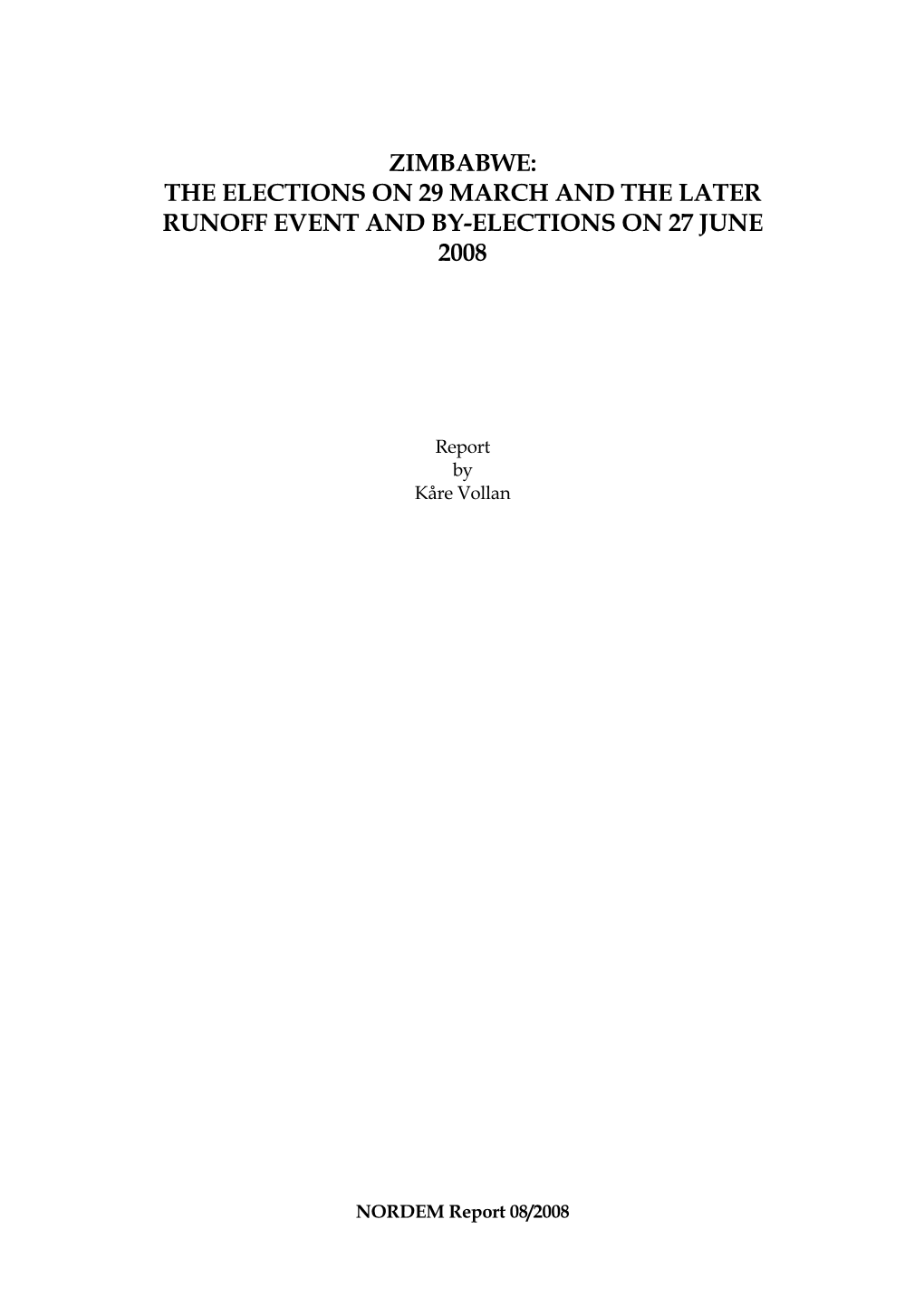 ZIMBABWE:
THE ELECTIONS ON 29 MARCH AND THE LATER RUNOFF EVENT AND BY-ELECTIONS ON 27 JUNE 2008

Report
by
Kåre Vollan

NORDEM Report 08/2008